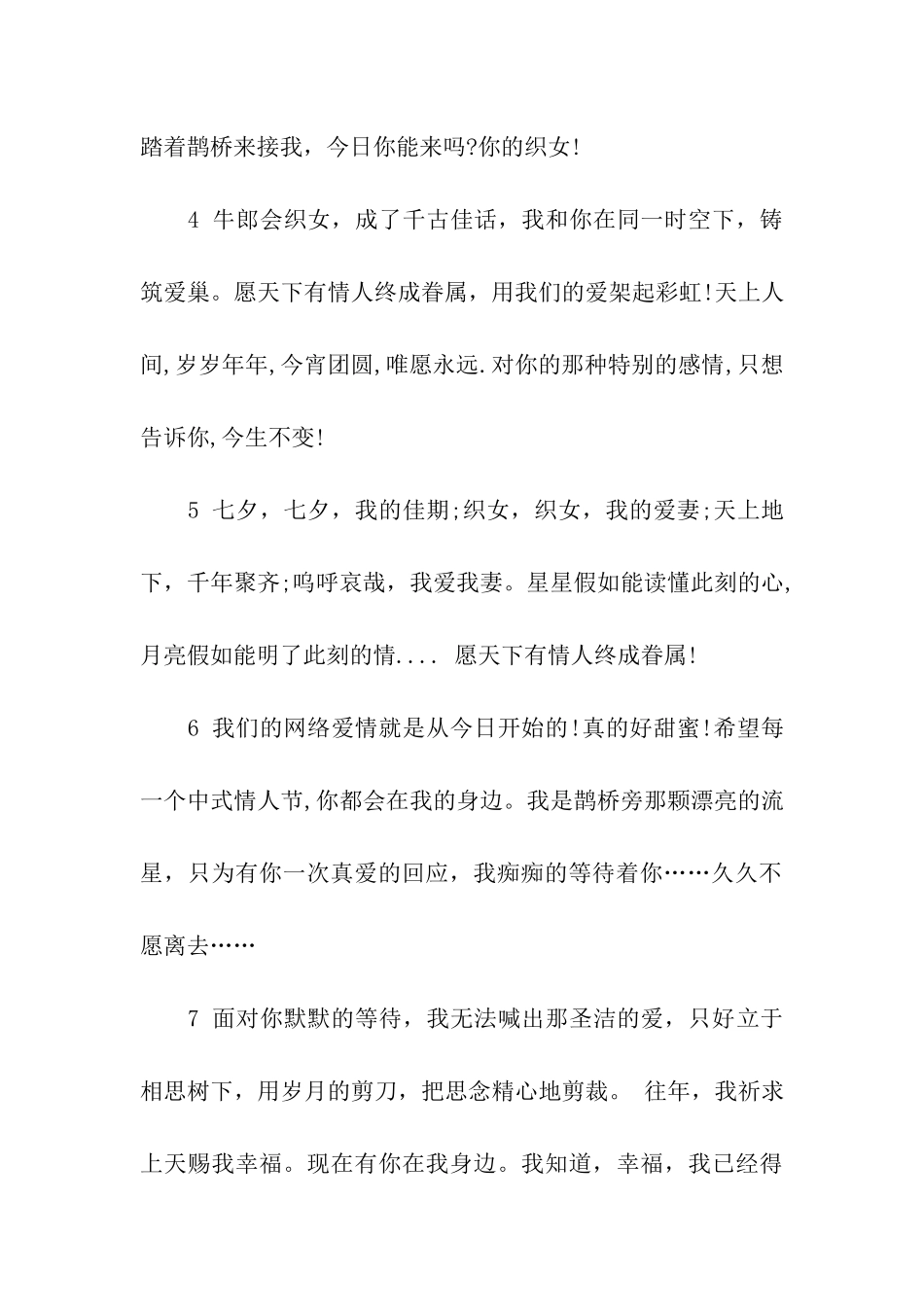 踏着鹊桥来接我，今日你能来吗?你的织女!

4 牛郎会织女，成了千古佳话，我和你在同一时空下，铸筑爱巢。愿天下有情人终成眷属，用我们的爱架起彩虹!天上人间,岁岁年年,今宵团圆,唯愿永远.对你的那种特别的感情,只想告诉你,今生不变!

5 七夕，七夕，我的佳期;织女，织女，我的爱妻;天上地下，千年聚齐;呜呼哀哉，我爱我妻。星星假如能读懂此刻的心,月亮假如能明了此刻的情.... 愿天下有情人终成眷属!

6 我们的网络爱情就是从今日开始的!真的好甜蜜!希望每一个中式情人节,你都会在我的身边。我是鹊桥旁那颗漂亮的流星，只为有你一次真爱的回应，我痴痴的等待着你……久久不愿离去……

7 面对你默默的等待，我无法喊出那圣洁的爱，只好立于相思树下，用岁月的剪刀，把思念精心地剪裁。 往年，我祈求上天赐我幸福。现在有你在我身边。我知道，幸福，我已经得